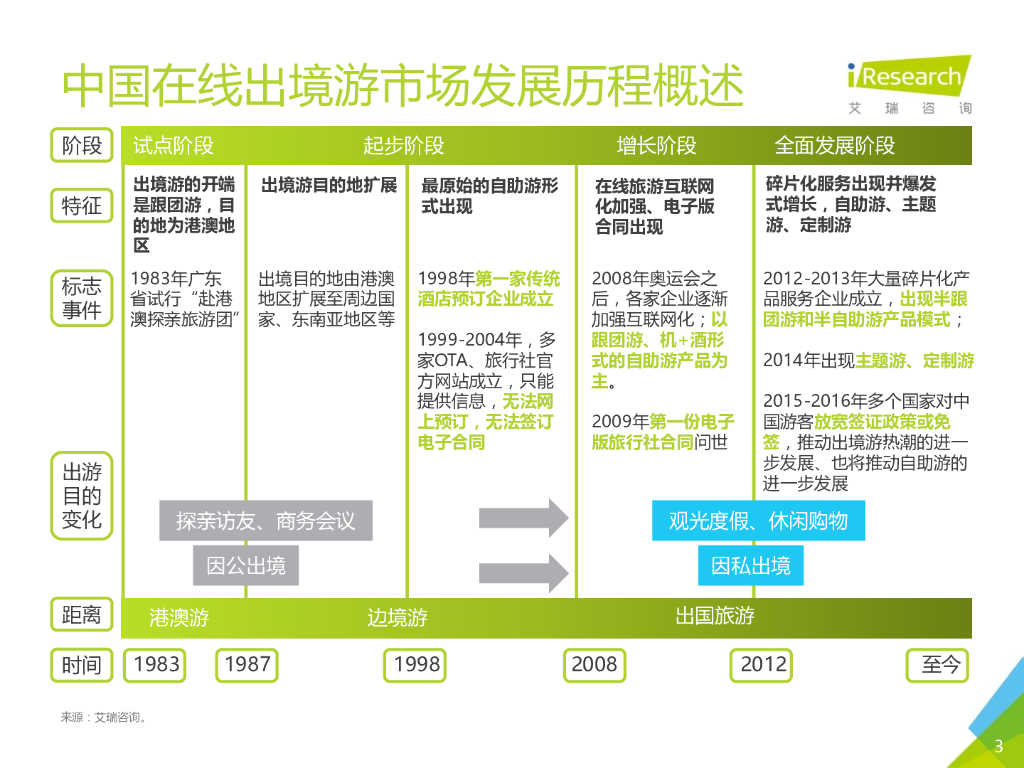 中国在线出境游市场发展历程概述

iResearch
艾瑞咨询

阶段
试点阶段
起步阶段
增长阶段
全面发展阶段

特征
出境游的开端是跟团游，目的地为港澳地区
出境游目的地扩展
最原始的自助游形式出现
在线旅游互联网化加强、电子版合同出现
碎片化服务出现并爆发式增长，自助游、主题游、定制游

标志事件
1983年广东省试行“赴港澳探亲旅游团”
出境目的地由港澳地区扩展至周边国家、东南亚地区等
1998年第一家传统酒店预订企业成立

1999-2004年，多家OTA、旅行社官方网站成立，只能提供信息，无法网上预订，无法签订电子合同
2008年奥运会之后，各家企业逐渐加强互联网化；以跟团游、机+酒形式的自助游产品为主。

2009年第一份电子版旅行社合同问世
2012-2013年大量碎片化产品服务企业成立，出现半跟团游和半自助游产品模式；

2014年出现主题游、定制游

2015-2016年多个国家对中国游客放宽签证政策或免签，推动出境游热潮的进一步发展、也将推动自助游的进一步发展

出游目的变化
探亲访友、商务会议
因公出境
观光度假、休闲购物
因私出境

距离
港澳游
边境游
出国旅游

时间
1983
1987
1998
2008
2012
至今

来源：艾瑞咨询。

3